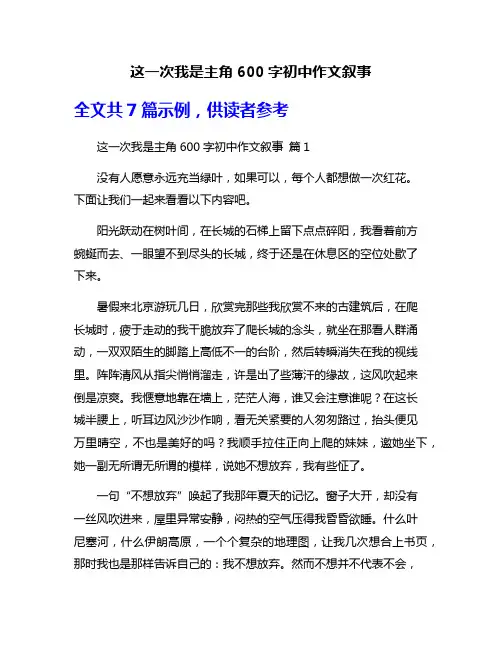 这一次我是主角 600 字初中作文叙事

全文共 7 篇示例，供读者参考

这一次我是主角 600 字初中作文叙事 篇 1

没有人愿意永远充当绿叶，如果可以，每个人都想做一次红花。下面让我们一起来看看以下内容吧。

阳光跃动在树叶间，在长城的石梯上留下点点碎阳，我看着前方蜿蜒而去、一眼望不到尽头的长城，终于还是在休息区的空位处歇了下来。

暑假来北京游玩几日，欣赏完那些我欣赏不来的古建筑后，在爬长城时，疲于走动的我干脆放弃了爬长城的念头，就坐在那看人群涌动，一双双陌生的脚踏上高低不一的台阶，然后转瞬消失在我的视线里。阵阵清风从指尖悄悄溜走，许是出了些薄汗的缘故，这风吹起来倒是凉爽。我惬意地靠在墙上，茫茫人海，谁又会注意谁呢？在这长城半腰上，听耳边风沙沙作响，看无关紧要的人匆匆路过，抬头便见万里晴空，不也是美好的吗？我顺手拉住正向上爬的妹妹，邀她坐下，她一副无所谓无所谓的模样，说她不想放弃，我有些怔了。

一句“不想放弃”唤起了我那年夏天的记忆。窗子大开，却没有一丝风吹进来，屋里异常安静，闷热的空气压得我昏昏欲睡。什么叶尼塞河，什么伊朗高原，一个个复杂的地理图，让我几次想合上书页，那时我也是那样告诉自己的：我不想放弃。然而不想并不代表不会，